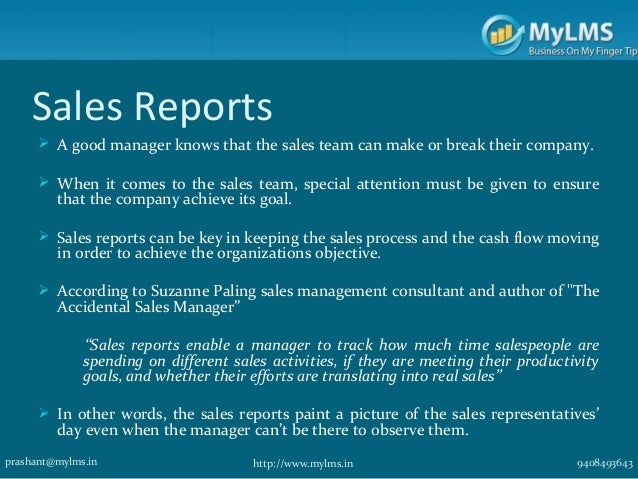 MyLMS
Business On My Finger Tip

Sales Reports

➢ A good manager knows that the sales team can make or break their company.

➢ When it comes to the sales team, special attention must be given to ensure that the company achieve its goal.

➢ Sales reports can be key in keeping the sales process and the cash flow moving in order to achieve the organizations objective.

➢ According to Suzanne Paling sales management consultant and author of "The Accidental Sales Manager”

“Sales reports enable a manager to track how much time salespeople are spending on different sales activities, if they are meeting their productivity goals, and whether their efforts are translating into real sales”

➢ In other words, the sales reports paint a picture of the sales representatives’ day even when the manager can’t be there to observe them.

prashant@mylms.in
http://www.mylms.in
9408493643